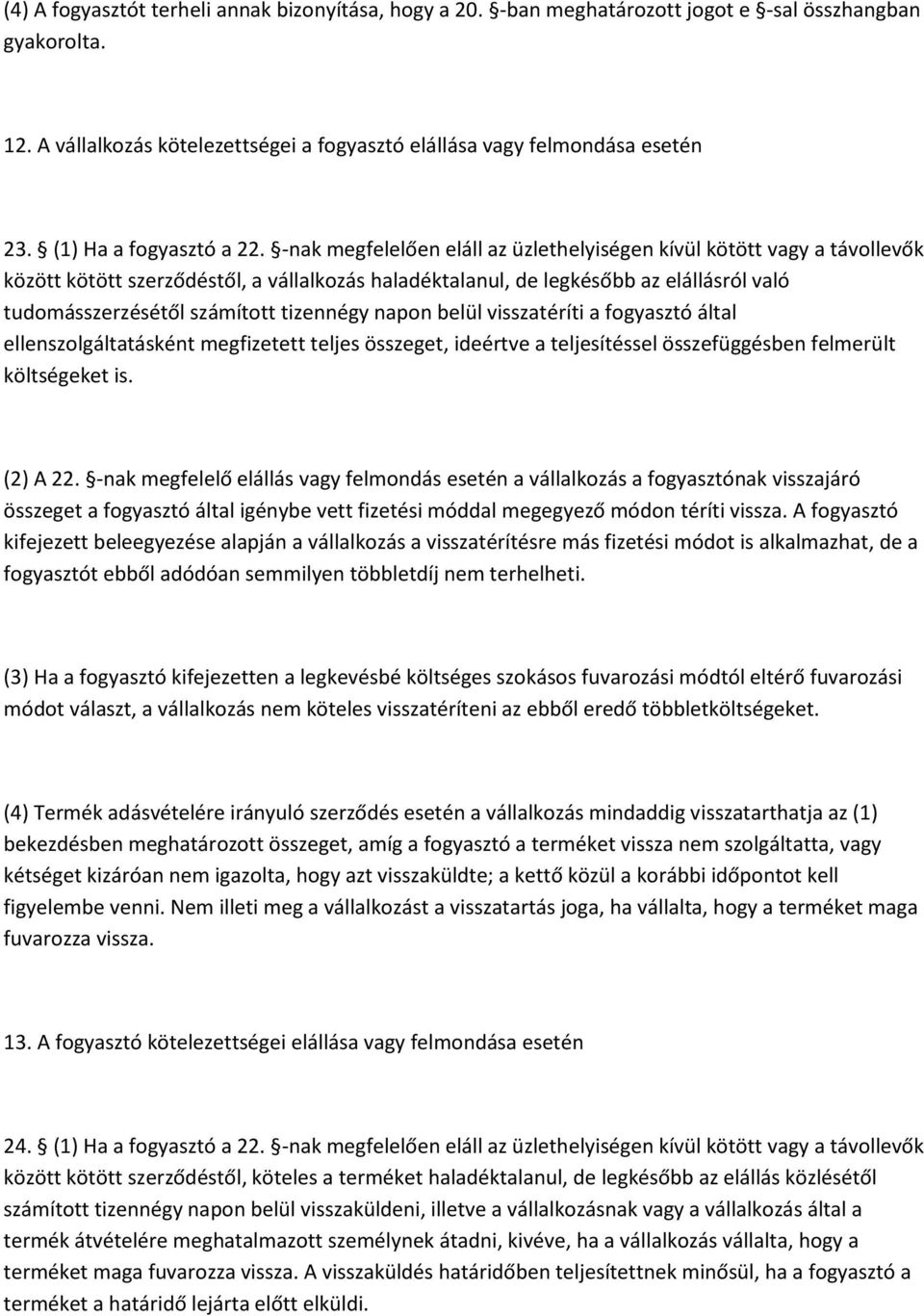 (4) A fogyasztót terheli annak bizonyítása, hogy a 20. §-ban meghatározott jogot e §-sal összhangban gyakorolta.

12. A vállalkozás kötelezettségei a fogyasztó elállása vagy felmondása esetén

23. § (1) Ha a fogyasztó a 22. §-nak megfelelően eláll az üzlethelyiségen kívül kötött vagy a távollevők között kötött szerződéstől, a vállalkozás haladéktalanul, de legkésőbb az elállásról való tudomásszerzésétől számított tizennégy napon belül visszatéríti a fogyasztó által ellenszolgáltatásként megfizetett teljes összeget, ideértve a teljesítéssel összefüggésben felmerült költségeket is.

(2) A 22. §-nak megfelelő elállás vagy felmondás esetén a vállalkozás a fogyasztónak visszajáró összeget a fogyasztó által igénybe vett fizetési móddal megegyező módon téríti vissza. A fogyasztó kifejezett beleegyezése alapján a vállalkozás a visszatérítésre más fizetési módot is alkalmazhat, de a fogyasztót ebből adódóan semmilyen többletdíj nem terhelheti.

(3) Ha a fogyasztó kifejezetten a legkevésbé költséges szokásos fuvarozási módtól eltérő fuvarozási módot választ, a vállalkozás nem köteles visszatéríteni az ebből eredő többletköltségeket.

(4) Termék adásvételére irányuló szerződés esetén a vállalkozás mindaddig visszatarthatja az (1) bekezdésben meghatározott összeget, amíg a fogyasztó a terméket vissza nem szolgáltatta, vagy kétséget kizáróan nem igazolta, hogy azt visszaküldte; a kettő közül a korábbi időpontot kell figyelembe venni. Nem illeti meg a vállalkozást a visszatartás joga, ha vállalta, hogy a terméket maga fuvarozza vissza.

13. A fogyasztó kötelezettségei elállása vagy felmondása esetén

24. § (1) Ha a fogyasztó a 22. §-nak megfelelően eláll az üzlethelyiségen kívül kötött vagy a távollevők között kötött szerződéstől, köteles a terméket haladéktalanul, de legkésőbb az elállás közlésétől számított tizennégy napon belül visszaküldeni, illetve a vállalkozásnak vagy a vállalkozás által a termék átvételére meghatalmazott személynek átadni, kivéve, ha a vállalkozás vállalta, hogy a terméket maga fuvarozza vissza. A visszaküldés határidőben teljesítettnek minősül, ha a fogyasztó a terméket a határidő lejárta előtt elküldi.